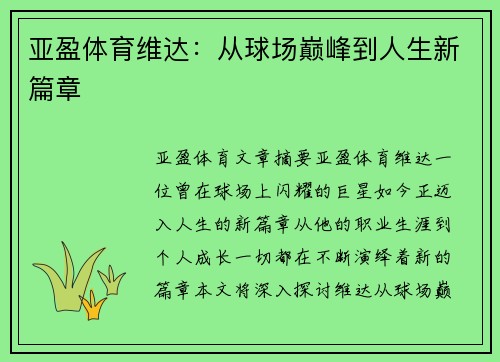 亚盈体育维达：从球场巅峰到人生新篇章

亚盈体育文章摘要亚盈体育维达一位曾在球场上闪耀的巨星如今正迈入人生的新篇章从他的职业生涯到个人成长一切都在不断演绎着新的篇章本文将深入探讨维达从球场巅